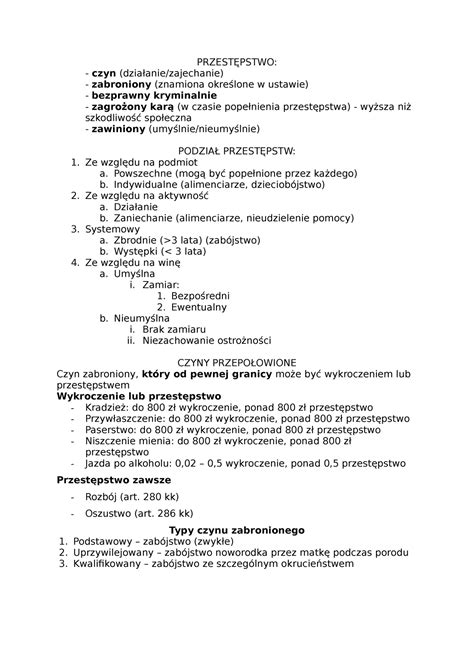 PRZESTĘPSTWO:
- **czyn** (działanie/zajechanie)
- **zabroniony** (znamiona określone w ustawie)
- **bezprawny kryminalnie**
- **zagrożony karą** (w czasie popełnienia przestępstwa) - wyższa niż szkodliwość społeczna
- **zawiniony** (umyślnie/nieumyślnie)

PODZIAŁ PRZESTĘPSTW:
1. Ze względu na podmiot
   a. Powszechne (mogą być popełnione przez każdego)
   b. Indywidualne (alimenciarze, dzieciobójstwo)
2. Ze względu na aktywność
   a. Działanie
   b. Zaniechanie (alimenciarze, nieudzielenie pomocy)
3. Systemowy
   a. Zbrodnie (>3 lata) (zabójstwo)
   b. Występki (< 3 lata)
4. Ze względu na winę
   a. Umyślna
      i. Zamiar:
         1. Bezpośredni
         2. Ewentualny
   b. Nieumyślna
      i. Brak zamiaru
      ii. Niezachowanie ostrożności

CZYNY PRZEPOŁOWIONE
Czyn zabroniony, **który od pewnej granicy** może być wykroczeniem lub przestępstwem
**Wykroczenie lub przestępstwo**
- Kradzież: do 800 zł wykroczenie, ponad 800 zł przestępstwo
- Przywłaszczenie: do 800 zł wykroczenie, ponad 800 zł przestępstwo
- Paserstwo: do 800 zł wykroczenie, ponad 800 zł przestępstwo
- Niszczenie mienia: do 800 zł wykroczenie, ponad 800 zł przestępstwo
- Jazda po alkoholu: 0,02 – 0,5 wykroczenie, ponad 0,5 przestępstwo

**Przestępstwo zawsze**
- Rozbój (art. 280 kk)
- Oszustwo (art. 286 kk)

**Typy czynu zabronionego**
1. Podstawowy – zabójstwo (zwykłe)
2. Uprzywilejowany – zabójstwo noworodka przez matkę podczas porodu
3. Kwalifikowany – zabójstwo ze szczególnym okrucieństwem